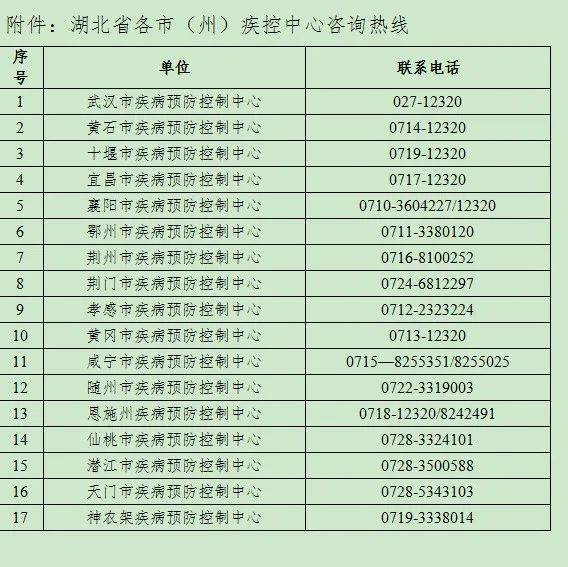 附件：湖北省各市（州）疾控中心咨询热线

| 序号 | 单位 | 联系电话 |
|---|---|---|
| 1 | 武汉市疾病预防控制中心 | 027-12320 |
| 2 | 黄石市疾病预防控制中心 | 0714-12320 |
| 3 | 十堰市疾病预防控制中心 | 0719-12320 |
| 4 | 宜昌市疾病预防控制中心 | 0717-12320 |
| 5 | 襄阳市疾病预防控制中心 | 0710-3604227/12320 |
| 6 | 鄂州市疾病预防控制中心 | 0711-3380120 |
| 7 | 荆州市疾病预防控制中心 | 0716-8100252 |
| 8 | 荆门市疾病预防控制中心 | 0724-6812297 |
| 9 | 孝感市疾病预防控制中心 | 0712-2323224 |
| 10 | 黄冈市疾病预防控制中心 | 0713-12320 |
| 11 | 咸宁市疾病预防控制中心 | 0715—8255351/8255025 |
| 12 | 随州市疾病预防控制中心 | 0722-3319003 |
| 13 | 恩施州疾病预防控制中心 | 0718-12320/8242491 |
| 14 | 仙桃市疾病预防控制中心 | 0728-3324101 |
| 15 | 潜江市疾病预防控制中心 | 0728-3500588 |
| 16 | 天门市疾病预防控制中心 | 0728-5343103 |
| 17 | 神农架疾病预防控制中心 | 0719-3338014 |